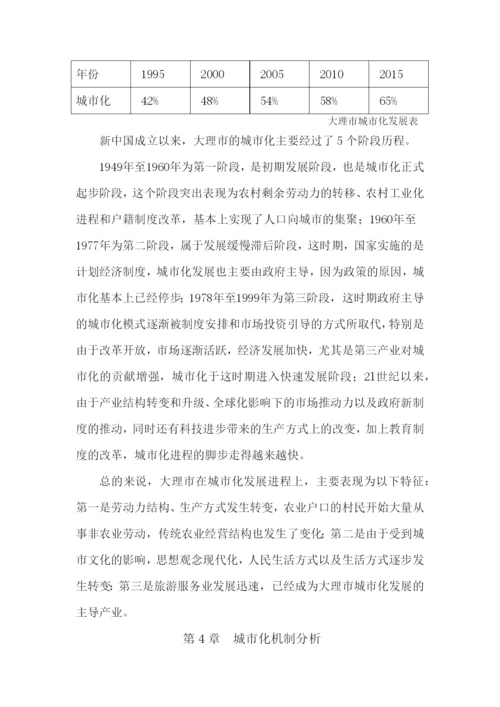 | 年份 | 1995 | 2000 | 2005 | 2010 | 2015 |
|---|---|---|---|---|---|
| 城市化 | 42% | 48% | 54% | 58% | 65% |

大理市城市化发展表

新中国成立以来，大理市的城市化主要经过了 5 个阶段历程。

1949年至1960年为第一阶段，是初期发展阶段，也是城市化正式起步阶段，这个阶段突出表现为农村剩余劳动力的转移、农村工业化进程和户籍制度改革，基本上实现了人口向城市的集聚；1960年至1977年为第二阶段，属于发展缓慢滞后阶段，这时期，国家实施的是计划经济制度，城市化发展也主要由政府主导，因为政策的原因，城市化基本上已经停步；1978年至1999年为第三阶段，这时期政府主导的城市化模式逐渐被制度安排和市场投资引导的方式所取代，特别是由于改革开放，市场逐渐活跃，经济发展加快，尤其是第三产业对城市化的贡献增强，城市化于这时期进入快速发展阶段；21世纪以来，由于产业结构转变和升级、全球化影响下的市场推动力以及政府新制度的推动，同时还有科技进步带来的生产方式上的改变，加上教育制度的改革，城市化进程的脚步走得越来越快。

总的来说，大理市在城市化发展进程上，主要表现为以下特征：第一是劳动力结构、生产方式发生转变，农业户口的村民开始大量从事非农业劳动，传统农业经营结构也发生了变化；第二是由于受到城市文化的影响，思想观念现代化，人民生活方式以及生活方式逐步发生转变；第三是旅游服务业发展迅速，已经成为大理市城市化发展的主导产业。

第 4 章　城市化机制分析